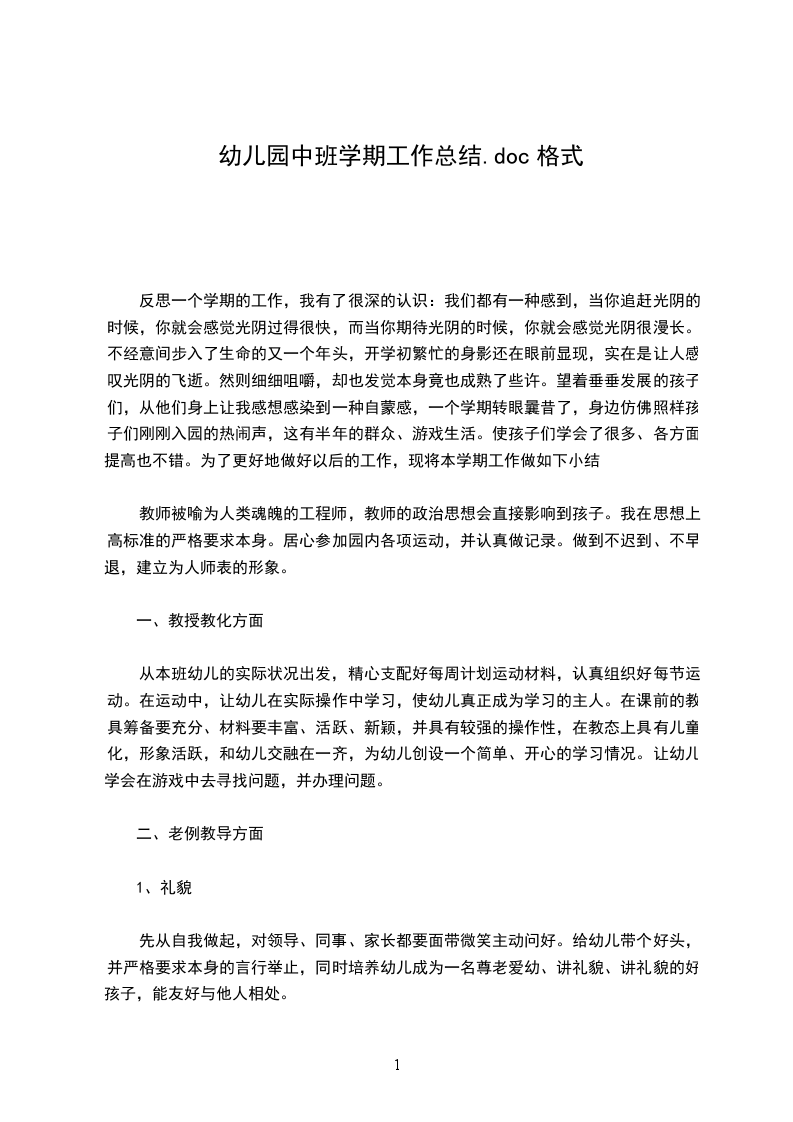 幼儿园中班学期工作总结.doc 格式

反思一个学期的工作，我有了很深的认识：我们都有一种感到，当你追赶光阴的时候，你就会感觉光阴过得很快，而当你期待光阴的时候，你就会感觉光阴很漫长。不经意间步入了生命的又一个年头，开学初繁忙的身影还在眼前显现，实在是让人感叹光阴的飞逝。然则细细咀嚼，却也发觉本身竟也成熟了些许。望着垂垂发展的孩子们，从他们身上让我感想感染到一种自蒙感，一个学期转眼曩昔了，身边仿佛照样孩子们刚刚入园的热闹声，这有半年的群众、游戏生活。使孩子们学会了很多、各方面提高也不错。为了更好地做好以后的工作，现将本学期工作做如下小结

教师被喻为人类魂魄的工程师，教师的政治思想会直接影响到孩子。我在思想上高标准的严格要求本身。居心参加园内各项运动，并认真做记录。做到不迟到、不早退，建立为人师表的形象。

一、教授教化方面

从本班幼儿的实际状况出发，精心支配好每周计划运动材料，认真组织好每节运动。在运动中，让幼儿在实际操作中学习，使幼儿真正成为学习的主人。在课前的教具筹备要充分、材料要丰富、活跃、新颖，并具有较强的操作性，在教态上具有儿童化，形象活跃，和幼儿交融在一齐，为幼儿创设一个简单、开心的学习情况。让幼儿学会在游戏中去寻找问题，并办理问题。

二、老例教导方面

1、礼貌

先从自我做起，对领导、同事、家长都要面带微笑主动问好。给幼儿带个好头，并严格要求本身的言行举止，同时培养幼儿成为一名尊老爱幼、讲礼貌、讲礼貌的好孩子，能友好与他人相处。

1